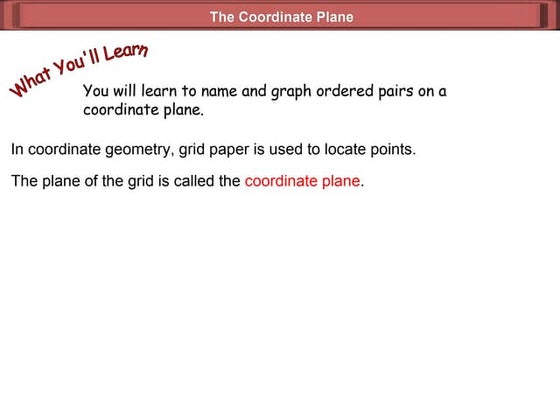 The Coordinate Plane

What You'll Learn

You will learn to name and graph ordered pairs on a coordinate plane.

In coordinate geometry, grid paper is used to locate points.

The plane of the grid is called the coordinate plane.